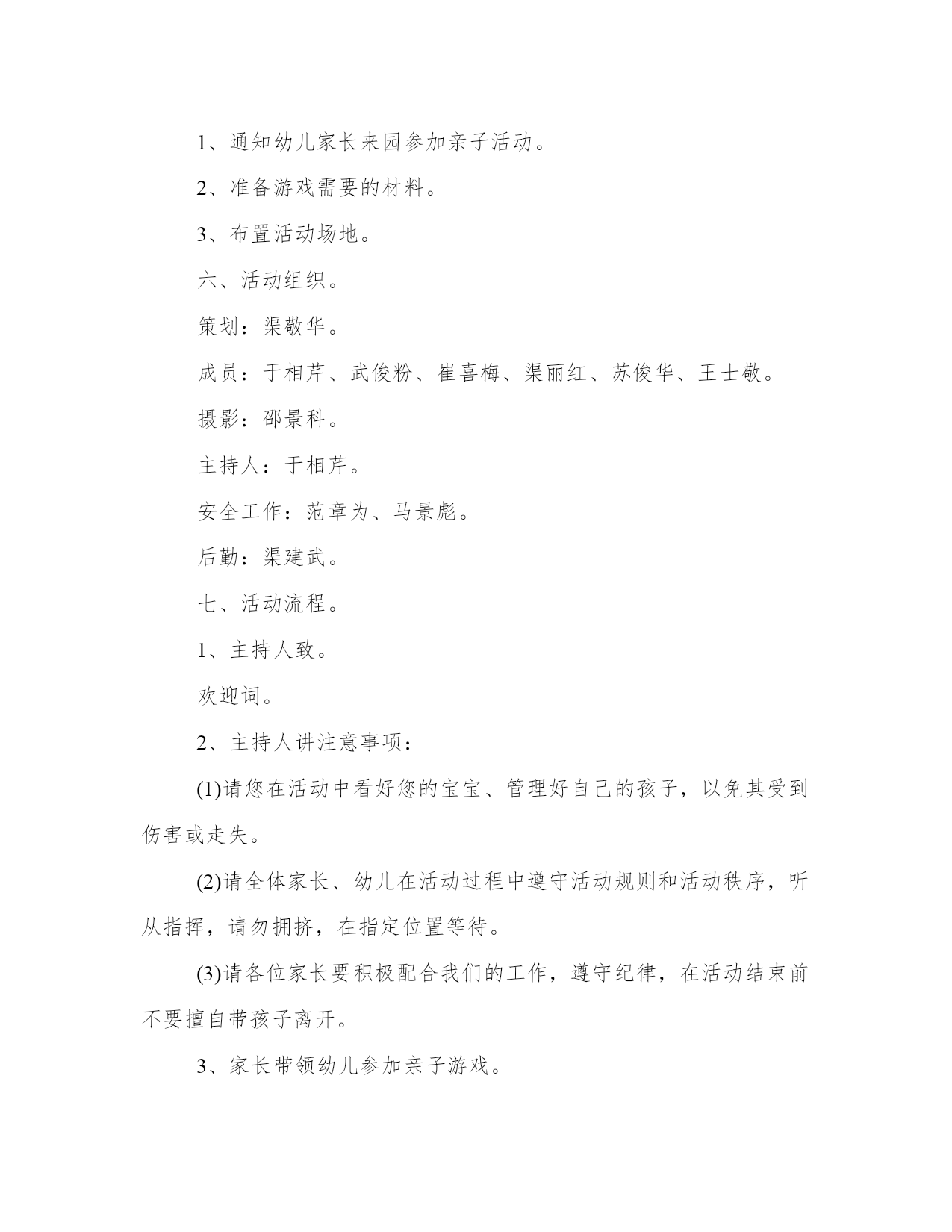 1、通知幼儿家长来园参加亲子活动。

2、准备游戏需要的材料。

3、布置活动场地。

六、活动组织。

策划：渠敬华。

成员：于相芹、武俊粉、崔喜梅、渠丽红、苏俊华、王士敬。

摄影：邵景科。

主持人：于相芹。

安全工作：范章为、马景彪。

后勤：渠建武。

七、活动流程。

1、主持人致。

欢迎词。

2、主持人讲注意事项：

(1)请您在活动中看好您的宝宝、管理好自己的孩子，以免其受到伤害或走失。

(2)请全体家长、幼儿在活动过程中遵守活动规则和活动秩序，听从指挥，请勿拥挤，在指定位置等待。

(3)请各位家长要积极配合我们的工作，遵守纪律，在活动结束前不要擅自带孩子离开。

3、家长带领幼儿参加亲子游戏。